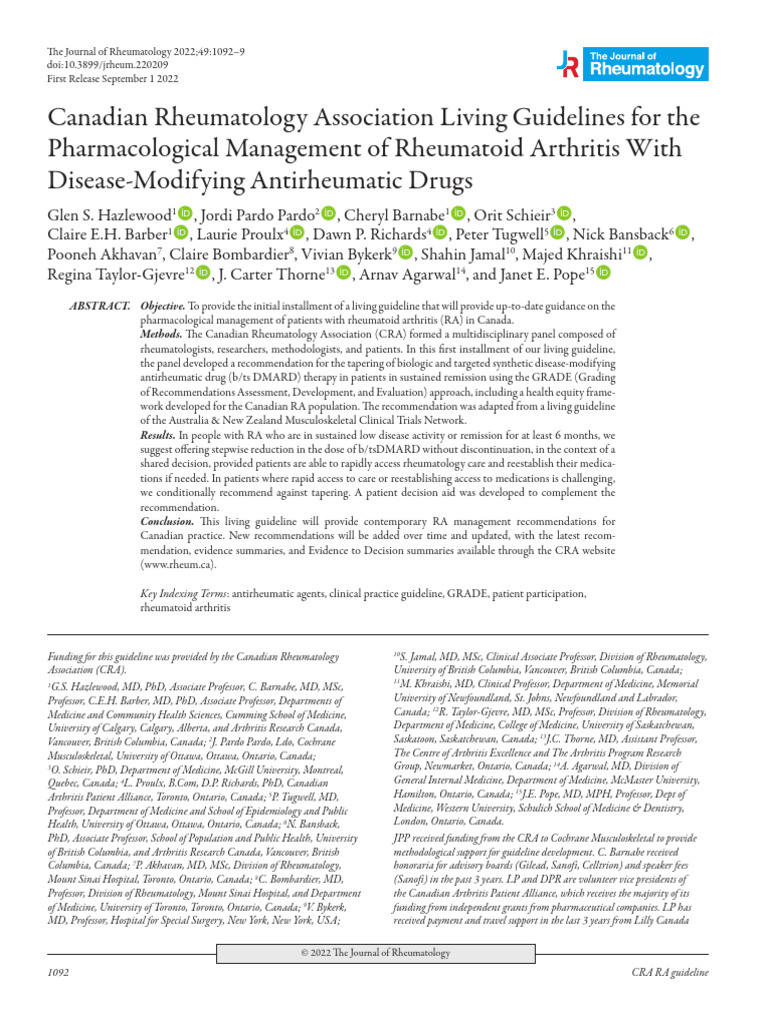 The Journal of Rheumatology 2022;49:1092–9
doi:10.3899/jrheum.220209
First Release September 1 2022

The Journal of Rheumatology

Canadian Rheumatology Association Living Guidelines for the Pharmacological Management of Rheumatoid Arthritis With Disease-Modifying Antirheumatic Drugs

Glen S. Hazlewood$^1$, Jordi Pardo Pardo$^2$, Cheryl Barnabe$^1$, Orit Schieir$^3$, Claire E.H. Barber$^1$, Laurie Proulx$^4$, Dawn P. Richards$^4$, Peter Tugwell$^5$, Nick Bansback$^6$, Pooneh Akhavan$^7$, Claire Bombardier$^8$, Vivian Bykerk$^9$, Shahin Jamal$^{10}$, Majed Khraishi$^{11}$, Regina Taylor-Gjevre$^{12}$, J. Carter Thorne$^{13}$, Arnav Agarwal$^{14}$, and Janet E. Pope$^{15}$

ABSTRACT. Objective. To provide the initial installment of a living guideline that will provide up-to-date guidance on the pharmacological management of patients with rheumatoid arthritis (RA) in Canada.
Methods. The Canadian Rheumatology Association (CRA) formed a multidisciplinary panel composed of rheumatologists, researchers, methodologists, and patients. In this first installment of our living guideline, the panel developed a recommendation for the tapering of biologic and targeted synthetic disease-modifying antirheumatic drug (b/ts DMARD) therapy in patients in sustained remission using the GRADE (Grading of Recommendations Assessment, Development, and Evaluation) approach, including a health equity framework developed for the Canadian RA population. The recommendation was adapted from a living guideline of the Australia & New Zealand Musculoskeletal Clinical Trials Network.
Results. In people with RA who are in sustained low disease activity or remission for at least 6 months, we suggest offering stepwise reduction in the dose of b/tsDMARD without discontinuation, in the context of a shared decision, provided patients are able to rapidly access rheumatology care and reestablish their medications if needed. In patients where rapid access to care or reestablishing access to medications is challenging, we conditionally recommend against tapering. A patient decision aid was developed to complement the recommendation.
Conclusion. This living guideline will provide contemporary RA management recommendations for Canadian practice. New recommendations will be added over time and updated, with the latest recommendation, evidence summaries, and Evidence to Decision summaries available through the CRA website (www.rheum.ca).

Key Indexing Terms: antirheumatic agents, clinical practice guideline, GRADE, patient participation, rheumatoid arthritis

Funding for this guideline was provided by the Canadian Rheumatology Association (CRA).
$^1$G.S. Hazlewood, MD, PhD, Associate Professor, C. Barnabe, MD, MSc, Professor, C.E.H. Barber, MD, PhD, Associate Professor, Departments of Medicine and Community Health Sciences, Cumming School of Medicine, University of Calgary, Calgary, Alberta, and Arthritis Research Canada, Vancouver, British Columbia, Canada; $^2$J. Pardo Pardo, Ldo, Cochrane Musculoskeletal, University of Ottawa, Ottawa, Ontario, Canada; $^3$O. Schieir, PhD, Department of Medicine, McGill University, Montreal, Quebec, Canada; $^4$L. Proulx, B.Com, D.P. Richards, PhD, Canadian Arthritis Patient Alliance, Toronto, Ontario, Canada; $^5$P. Tugwell, MD, Professor, Department of Medicine and School of Epidemiology and Public Health, University of Ottawa, Ottawa, Ontario, Canada; $^6$N. Bansback, PhD, Associate Professor, School of Population and Public Health, University of British Columbia, and Arthritis Research Canada, Vancouver, British Columbia, Canada; $^7$P. Akhavan, MD, MSc, Division of Rheumatology, Mount Sinai Hospital, Toronto, Ontario, Canada; $^8$C. Bombardier, MD, Professor, Division of Rheumatology, Mount Sinai Hospital, and Department of Medicine, University of Toronto, Toronto, Ontario, Canada; $^9$V. Bykerk, MD, Professor, Hospital for Special Surgery, New York, New York, USA;
$^{10}$S. Jamal, MD, MSc, Clinical Associate Professor, Division of Rheumatology, University of British Columbia, Vancouver, British Columbia, Canada; $^{11}$M. Khraishi, MD, Clinical Professor, Department of Medicine, Memorial University of Newfoundland, St. Johns, Newfoundland and Labrador, Canada; $^{12}$R. Taylor-Gjevre, MD, MSc, Professor, Division of Rheumatology, Department of Medicine, College of Medicine, University of Saskatchewan, Saskatoon, Saskatchewan, Canada; $^{13}$J.C. Thorne, MD, Assistant Professor, The Centre of Arthritis Excellence and The Arthritis Program Research Group, Newmarket, Ontario, Canada; $^{14}$A. Agarwal, MD, Division of General Internal Medicine, Department of Medicine, McMaster University, Hamilton, Ontario, Canada; $^{15}$J.E. Pope, MD, MPH, Professor, Dept of Medicine, Western University, Schulich School of Medicine & Dentistry, London, Ontario, Canada.
JPP received funding from the CRA to Cochrane Musculoskeletal to provide methodological support for guideline development. C. Barnabe received honoraria for advisory boards (Gilead, Sanofi, Celltrion) and speaker fees (Sanofi) in the past 3 years. LP and DPR are volunteer vice presidents of the Canadian Arthritis Patient Alliance, which receives the majority of its funding from independent grants from pharmaceutical companies. LP has received payment and travel support in the last 3 years from Lilly Canada

© 2022 The Journal of Rheumatology

1092

CRA RA guideline